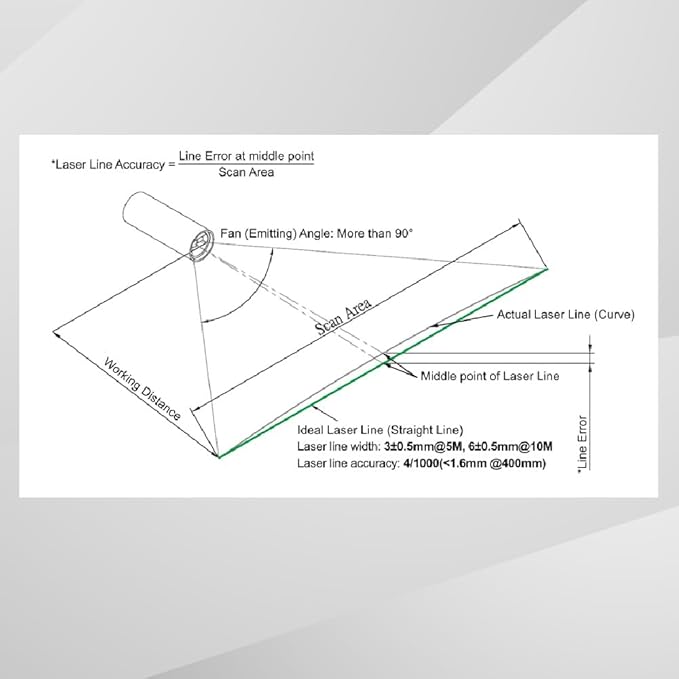 *Laser Line Accuracy = $\frac{\text{Line Error at middle point}}{\text{Scan Area}}$

Fan (Emitting) Angle: More than 90°

Scan Area

Actual Laser Line (Curve)

Middle point of Laser Line

Working Distance

Ideal Laser Line (Straight Line)
Laser line width: 3±0.5mm@5M, 6±0.5mm@10M
Laser line accuracy: 4/1000(<1.6mm @400mm)

*Line Error